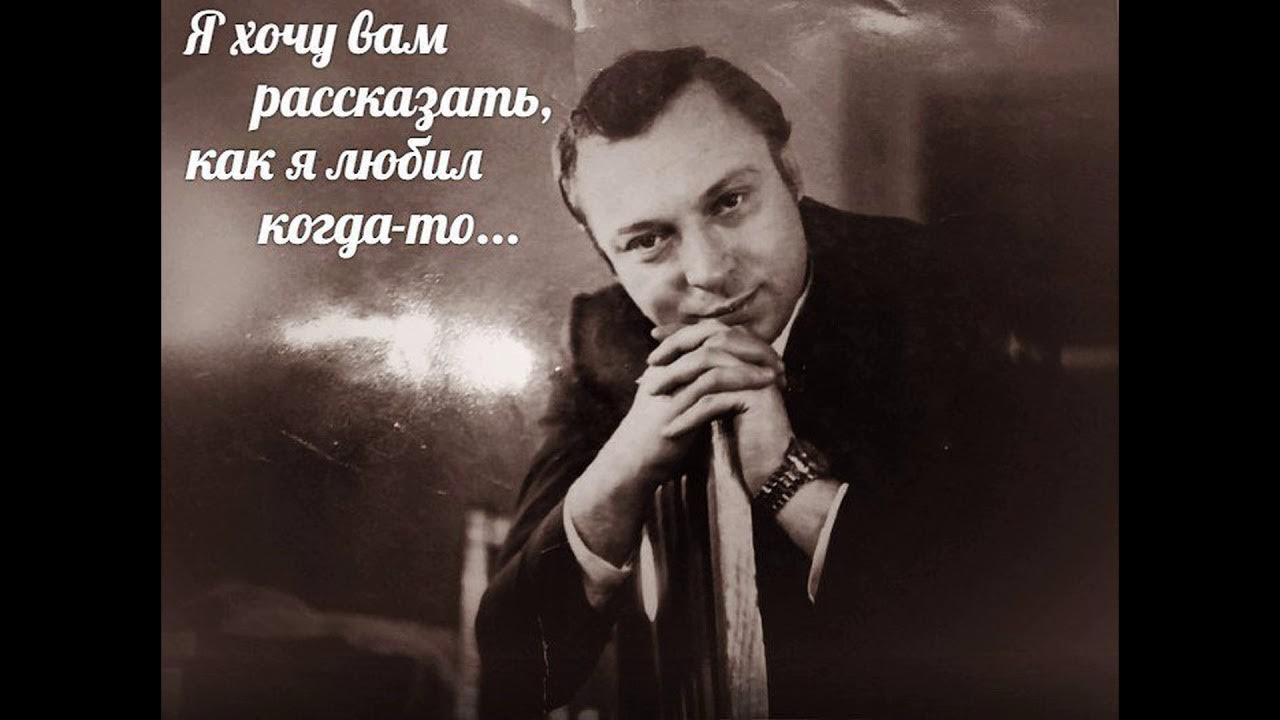 Я хочу вам рассказать, как я любил когда-то...